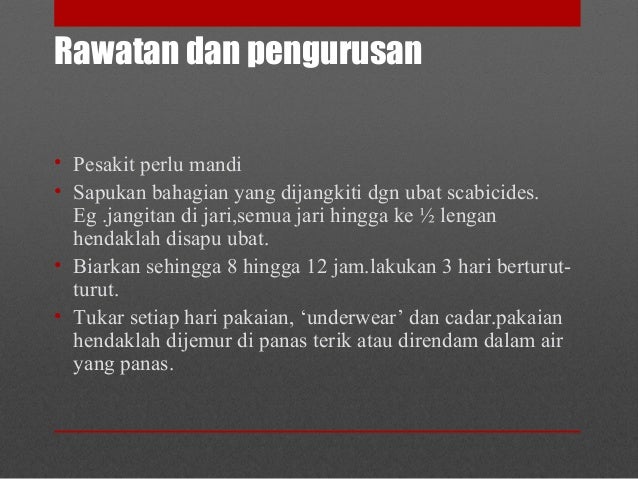 Rawatan dan pengurusan

• Pesakit perlu mandi
• Sapukan bahagian yang dijangkiti dgn ubat scabicides. Eg .jangitan di jari,semua jari hingga ke ½ lengan hendaklah disapu ubat.
• Biarkan sehingga 8 hingga 12 jam.lakukan 3 hari berturut-turut.
• Tukar setiap hari pakaian, ‘underwear’ dan cadar.pakaian hendaklah dijemur di panas terik atau direndam dalam air yang panas.